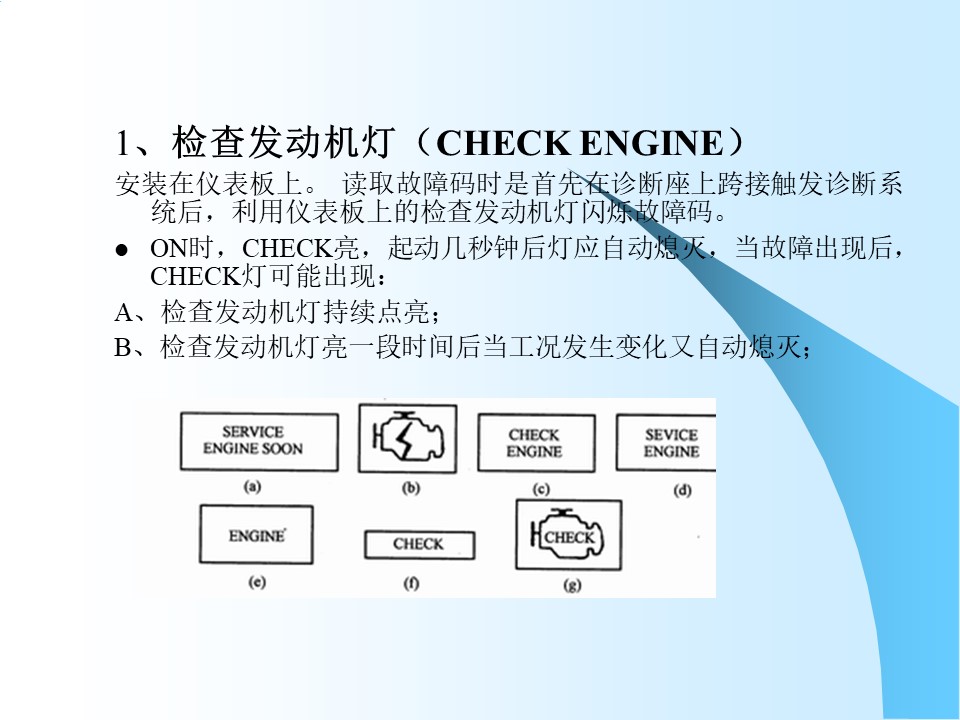 1、检查发动机灯（CHECK ENGINE）

安装在仪表板上。 读取故障码时是首先在诊断座上跨接触发诊断系统后，利用仪表板上的检查发动机灯闪烁故障码。

● ON时，CHECK亮，起动几秒钟后灯应自动熄灭，当故障出现后，CHECK灯可能出现：

A、检查发动机灯持续点亮；

B、检查发动机灯亮一段时间后当工况发生变化又自动熄灭；

SERVICE ENGINE SOON
(a)
(b)
CHECK ENGINE
(c)
SEVICE ENGINE
(d)
ENGINE
(e)
CHECK
(f)
CHECK
(g)